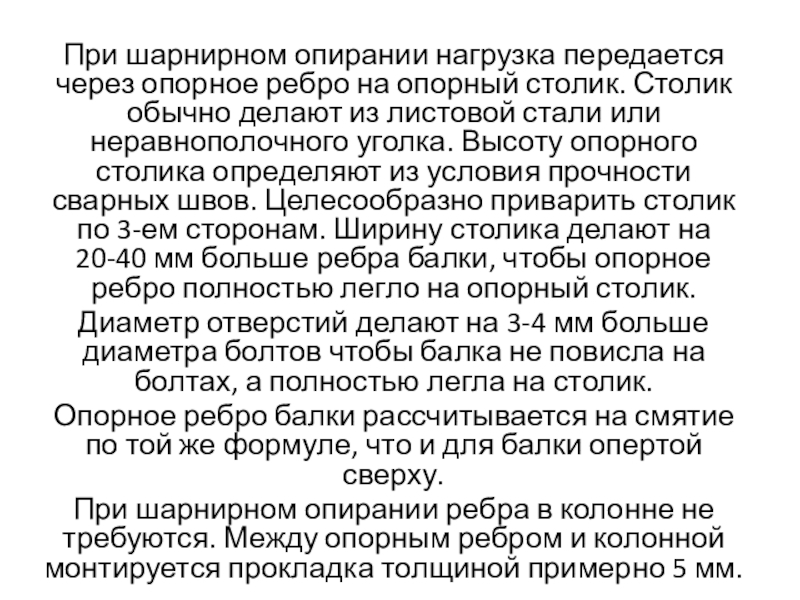 При шарнирном опирании нагрузка передается через опорное ребро на опорный столик. Столик обычно делают из листовой стали или неравнополочного уголка. Высоту опорного столика определяют из условия прочности сварных швов. Целесообразно приварить столик по 3-ем сторонам. Ширину столика делают на 20-40 мм больше ребра балки, чтобы опорное ребро полностью легло на опорный столик.

Диаметр отверстий делают на 3-4 мм больше диаметра болтов чтобы балка не повисла на болтах, а полностью легла на столик.

Опорное ребро балки рассчитывается на смятие по той же формуле, что и для балки опертой сверху.

При шарнирном опирании ребра в колонне не требуются. Между опорным ребром и колонной монтируется прокладка толщиной примерно 5 мм.